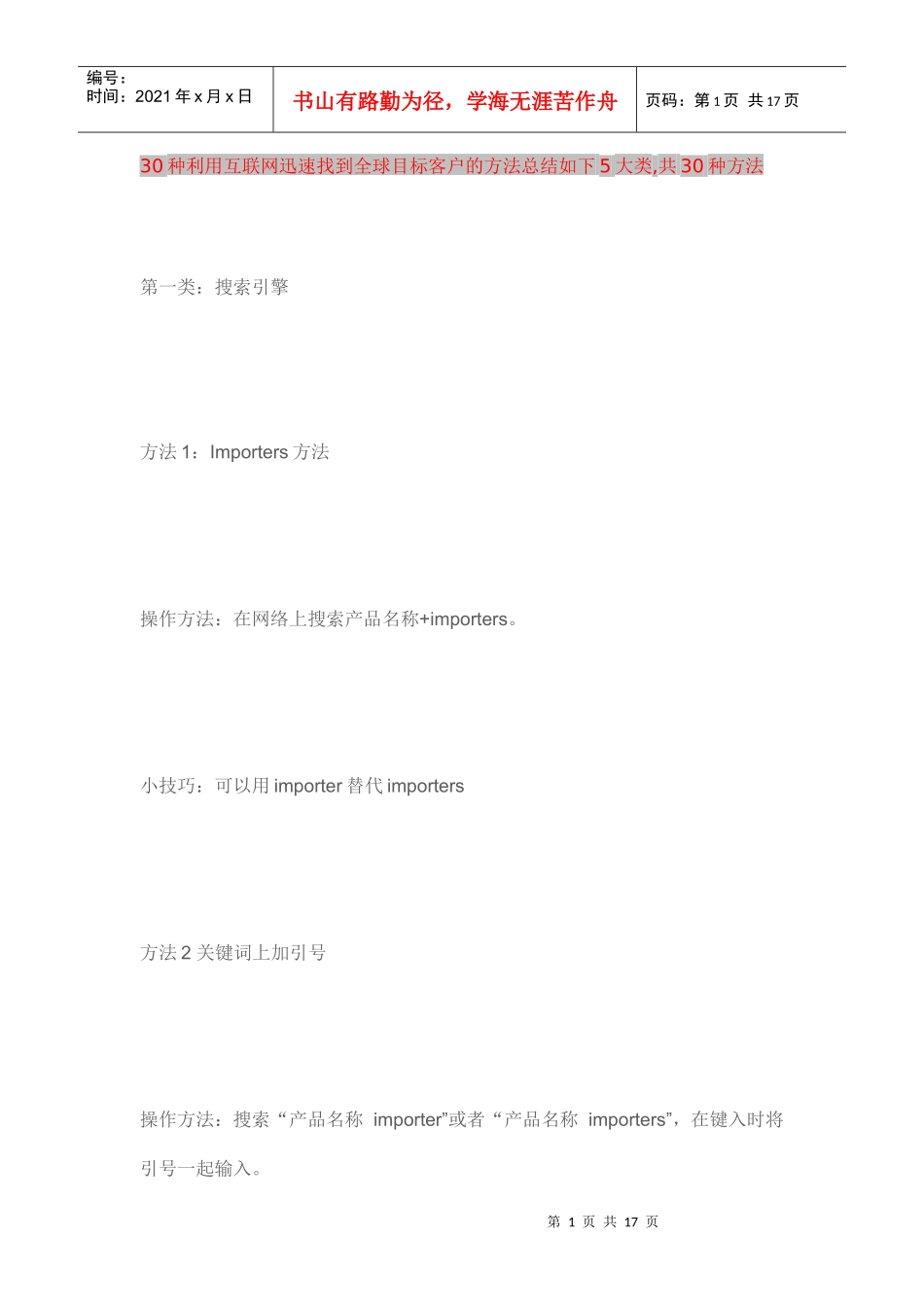 编号：
时间：2021年x月x日

书山有路勤为径，学海无涯苦作舟

页码：第1页 共17页

30种利用互联网迅速找到全球目标客户的方法总结如下5大类,共30种方法

第一类：搜索引擎

方法1：Importers方法

操作方法：在网络上搜索产品名称+importers。

小技巧：可以用importer替代importers

方法2关键词上加引号

操作方法：搜索“产品名称 importer”或者“产品名称 importers”，在键入时将引号一起输入。

第1页 共17页